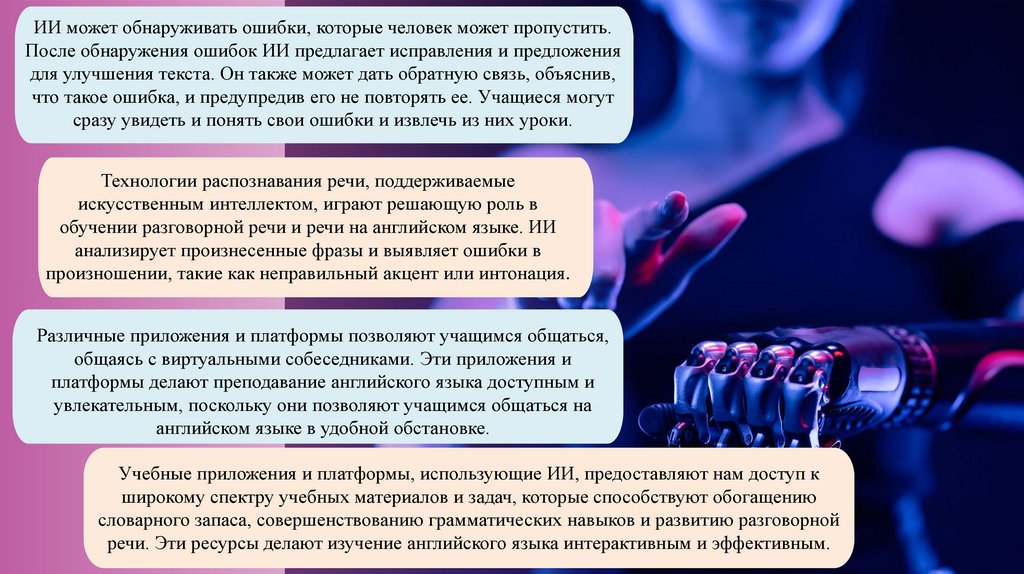 ИИ может обнаруживать ошибки, которые человек может пропустить. После обнаружения ошибок ИИ предлагает исправления и предложения для улучшения текста. Он также может дать обратную связь, объяснив, что такое ошибка, и предупредив его не повторять ее. Учащиеся могут сразу увидеть и понять свои ошибки и извлечь из них уроки.

Технологии распознавания речи, поддерживаемые искусственным интеллектом, играют решающую роль в обучении разговорной речи и речи на английском языке. ИИ анализирует произнесенные фразы и выявляет ошибки в произношении, такие как неправильный акцент или интонация.

Различные приложения и платформы позволяют учащимся общаться, общаясь с виртуальными собеседниками. Эти приложения и платформы делают преподавание английского языка доступным и увлекательным, поскольку они позволяют учащимся общаться на английском языке в удобной обстановке.

Учебные приложения и платформы, использующие ИИ, предоставляют нам доступ к широкому спектру учебных материалов и задач, которые способствуют обогащению словарного запаса, совершенствованию грамматических навыков и развитию разговорной речи. Эти ресурсы делают изучение английского языка интерактивным и эффективным.